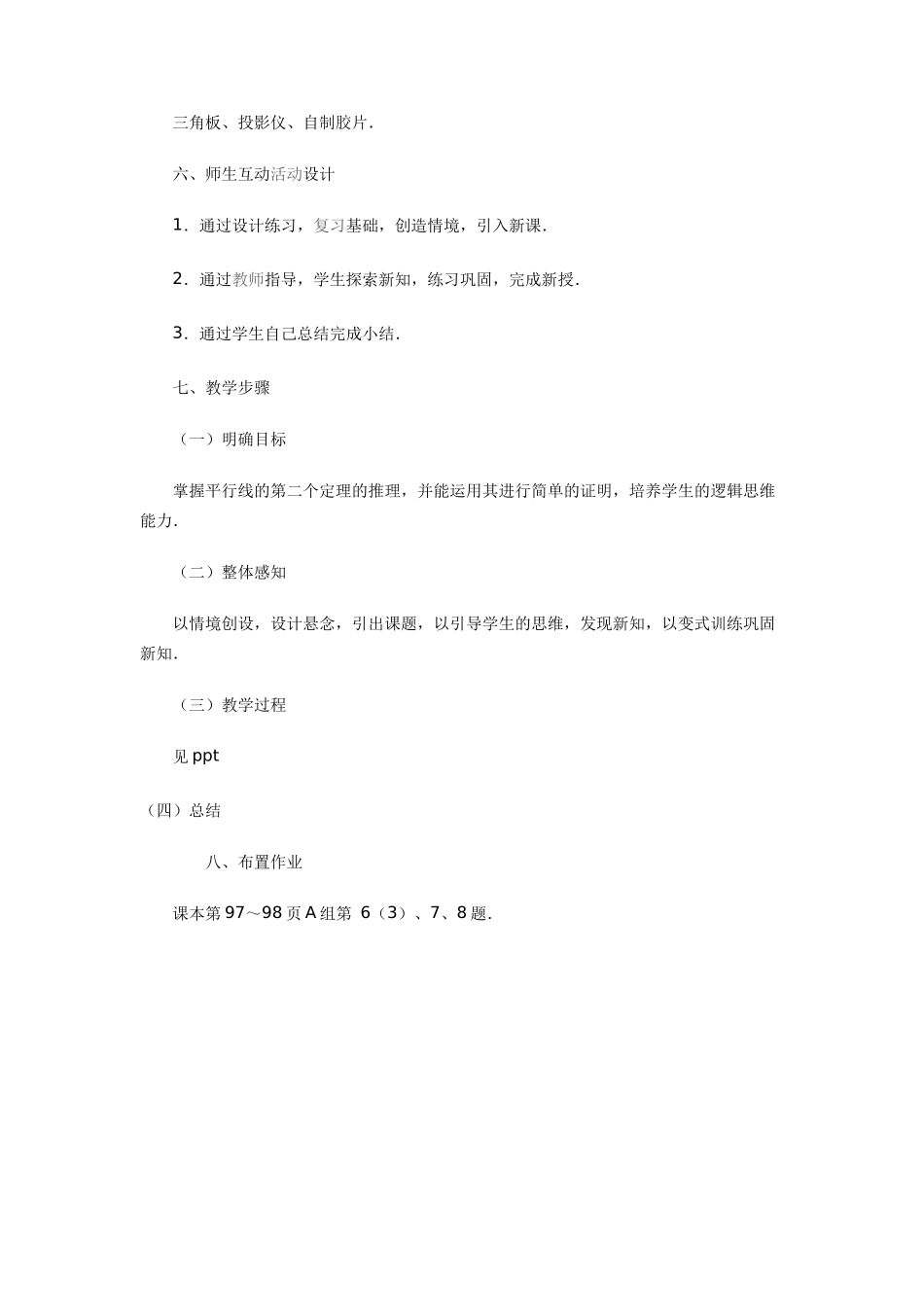 三角板、投影仪、自制胶片.

六、师生互动活动设计

1．通过设计练习，复习基础，创造情境，引入新课.

2．通过教师指导，学生探索新知，练习巩固，完成新授.

3．通过学生自己总结完成小结.

七、教学步骤

（一）明确目标

掌握平行线的第二个定理的推理，并能运用其进行简单的证明，培养学生的逻辑思维能力.

（二）整体感知

以情境创设，设计悬念，引出课题，以引导学生的思维，发现新知，以变式训练巩固新知.

（三）教学过程

见 ppt

（四）总结

八、布置作业

课本第 97～98 页 A 组第 6（3）、7、8 题.